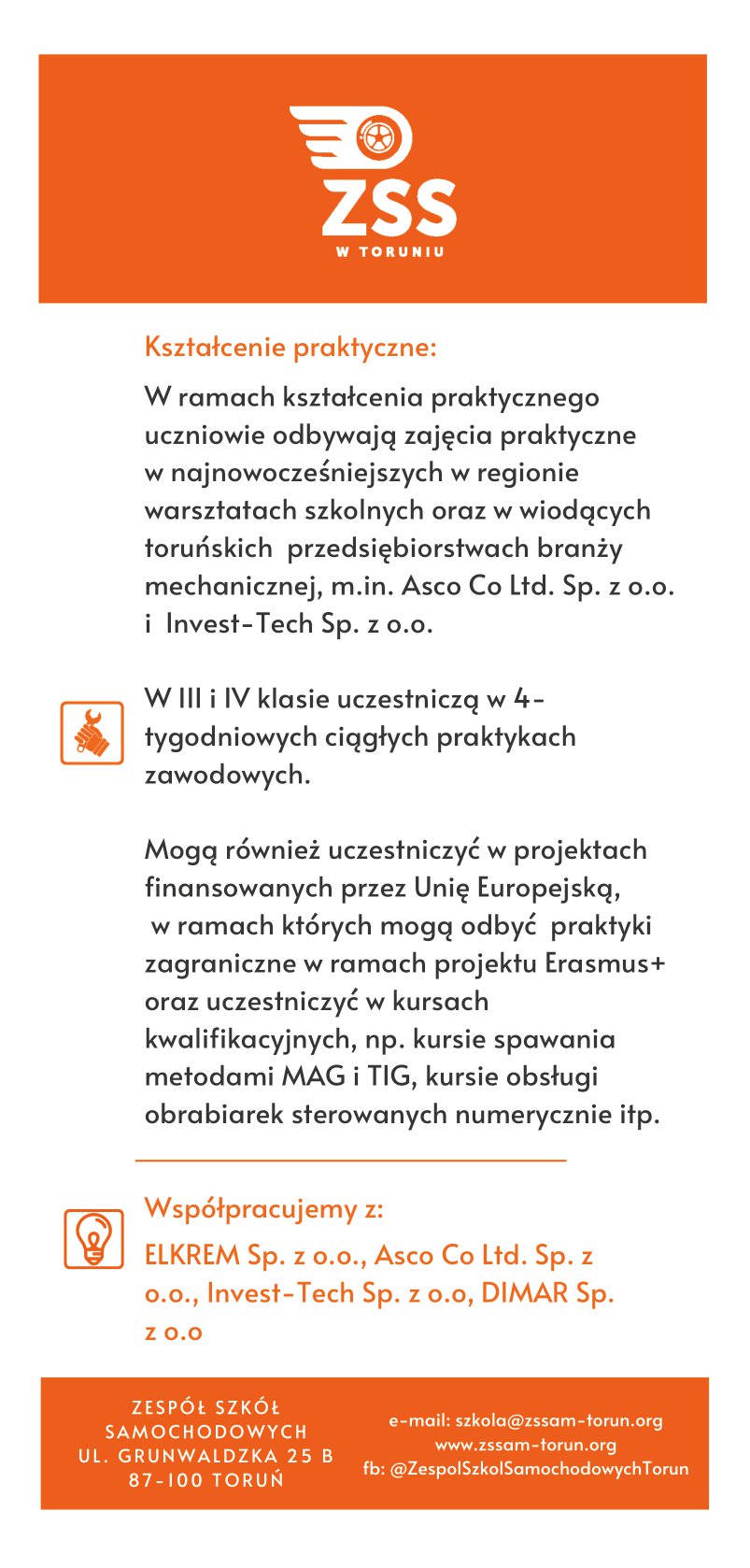 ZSS
W TORUNIU

Kształcenie praktyczne:

W ramach kształcenia praktycznego uczniowie odbywają zajęcia praktyczne w najnowocześniejszych w regionie warsztatach szkolnych oraz w wiodących toruńskich przedsiębiorstwach branży mechanicznej, m.in. Asco Co Ltd. Sp. z o.o. i Invest-Tech Sp. z o.o.

W III i IV klasie uczestniczą w 4-tygodniowych ciągłych praktykach zawodowych.

Mogą również uczestniczyć w projektach finansowanych przez Unię Europejską, w ramach których mogą odbyć praktyki zagraniczne w ramach projektu Erasmus+ oraz uczestniczyć w kursach kwalifikacyjnych, np. kursie spawania metodami MAG i TIG, kursie obsługi obrabiarek sterowanych numerycznie itp.

Współpracujemy z:

ELKREM Sp. z o.o., Asco Co Ltd. Sp. z o.o., Invest-Tech Sp. z o.o, DIMAR Sp. z o.o

ZESPÓŁ SZKÓŁ SAMOCHODOWYCH
UL. GRUNWALDZKA 25 B
87-100 TORUŃ

e-mail: szkola@zssam-torun.org
www.zssam-torun.org
fb: @ZespolSzkolSamochodowychTorun